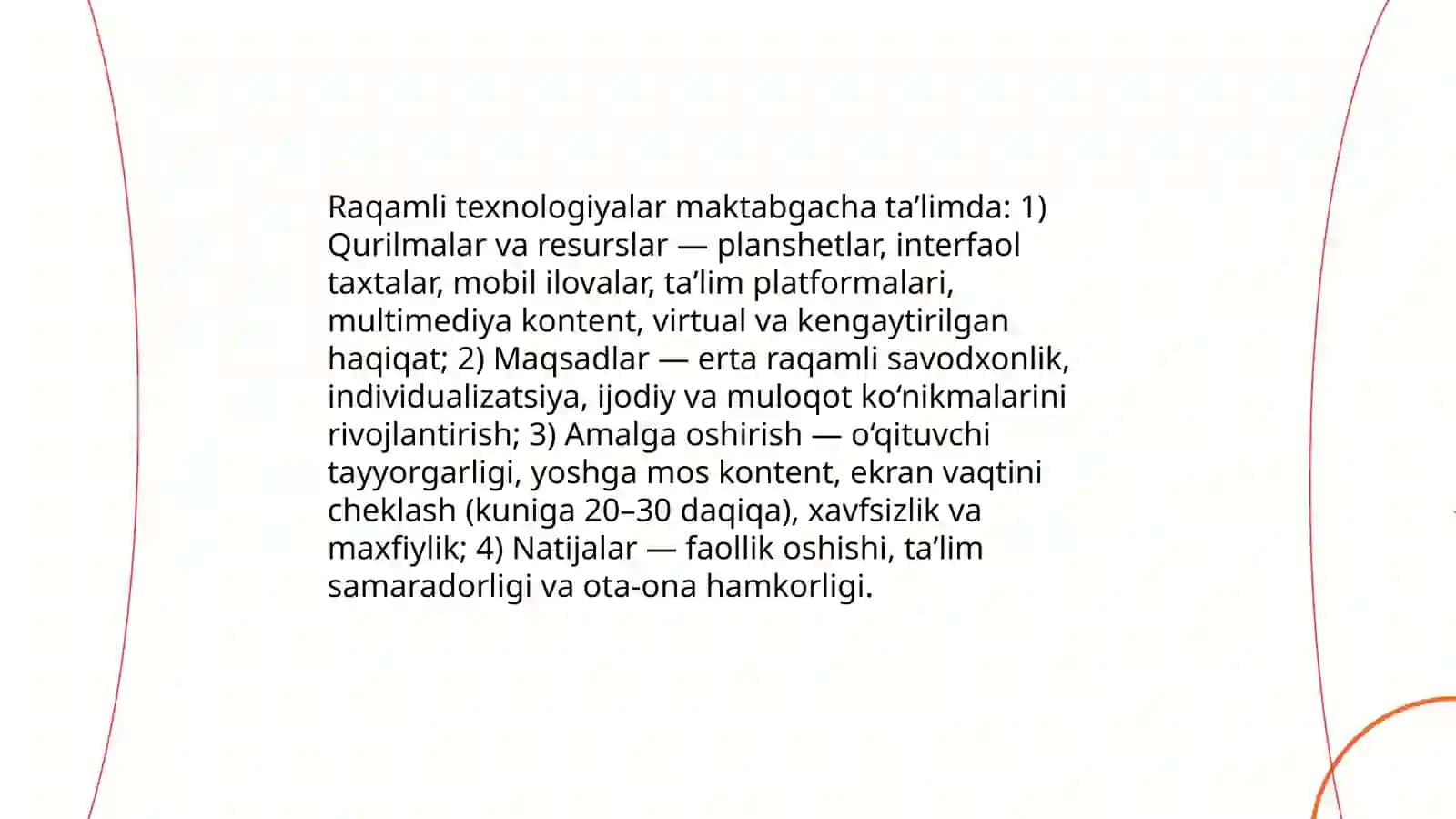 Raqamli texnologiyalar maktabgacha ta’limda: 1) Qurilmalar va resurslar — planshetlar, interfaol taxtalar, mobil ilovalar, ta’lim platformalari, multimediya kontent, virtual va kengaytirilgan haqiqat; 2) Maqsadlar — erta raqamli savodxonlik, individualizatsiya, ijodiy va muloqot ko‘nikmalarini rivojlantirish; 3) Amalga oshirish — o‘qituvchi tayyorgarligi, yoshga mos kontent, ekran vaqtini cheklash (kuniga 20–30 daqiqa), xavfsizlik va maxfiylik; 4) Natijalar — faollik oshishi, ta’lim samaradorligi va ota-ona hamkorligi.